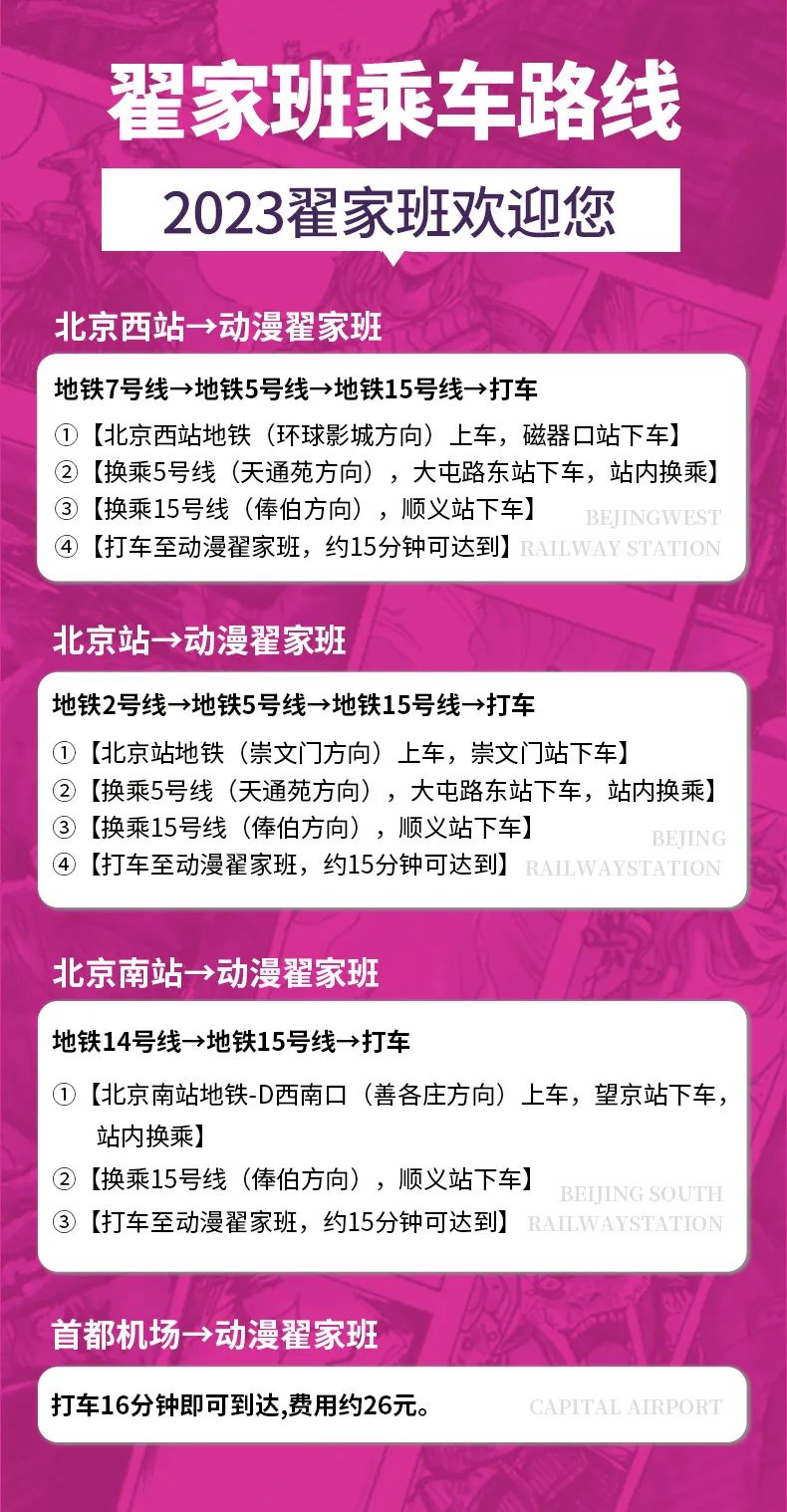 翟家班乘车路线

2023翟家班欢迎您

北京西站→动漫翟家班

地铁7号线→地铁5号线→地铁15号线→打车

①【北京西站地铁（环球影城方向）上车，磁器口站下车】
②【换乘5号线（天通苑方向），大屯路东站下车，站内换乘】
③【换乘15号线（俸伯方向），顺义站下车】
④【打车至动漫翟家班，约15分钟可达到】

BEJINGWEST
RAILWAY STATION

北京站→动漫翟家班

地铁2号线→地铁5号线→地铁15号线→打车

①【北京站地铁（崇文门方向）上车，崇文门站下车】
②【换乘5号线（天通苑方向），大屯路东站下车，站内换乘】
③【换乘15号线（俸伯方向），顺义站下车】
④【打车至动漫翟家班，约15分钟可达到】

BEJING
RAILWAYSTATION

北京南站→动漫翟家班

地铁14号线→地铁15号线→打车

①【北京南站地铁-D西南口（善各庄方向）上车，望京站下车，站内换乘】
②【换乘15号线（俸伯方向），顺义站下车】
③【打车至动漫翟家班，约15分钟可达到】

BEIJING SOUTH
RAILWAYSTATION

首都机场→动漫翟家班

打车16分钟即可到达,费用约26元。

CAPITAL AIRPORT